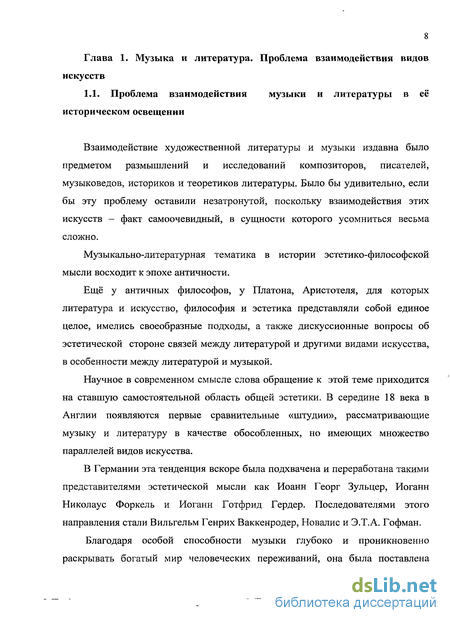 8

Глава 1. Музыка и литература. Проблема взаимодействия видов искусств

1.1. Проблема взаимодействия музыки и литературы в её историческом освещении

Взаимодействие художественной литературы и музыки издавна было предметом размышлений и исследований композиторов, писателей, музыковедов, историков и теоретиков литературы. Было бы удивительно, если бы эту проблему оставили незатронутой, поскольку взаимодействия этих искусств – факт самоочевидный, в сущности которого усомниться весьма сложно.

Музыкально-литературная тематика в истории эстетико-философской мысли восходит к эпохе античности.

Ещё у античных философов, у Платона, Аристотеля, для которых литература и искусство, философия и эстетика представляли собой единое целое, имелись своеобразные подходы, а также дискуссионные вопросы об эстетической стороне связей между литературой и другими видами искусства, в особенности между литературой и музыкой.

Научное в современном смысле слова обращение к этой теме приходится на ставшую самостоятельной область общей эстетики. В середине 18 века в Англии появляются первые сравнительные «штудии», рассматривающие музыку и литературу в качестве обособленных, но имеющих множество параллелей видов искусства.

В Германии эта тенденция вскоре была подхвачена и переработана такими представителями эстетической мысли как Иоанн Георг Зульцер, Иоганн Николаус Форкель и Иоганн Готфрид Гердер. Последователями этого направления стали Вильгельм Генрих Ваккенродер, Новалис и Э.Т.А. Гофман.

Благодаря особой способности музыки глубоко и проникновенно раскрывать богатый мир человеческих переживаний, она была поставлена

dsLib.net
библиотека диссертаций